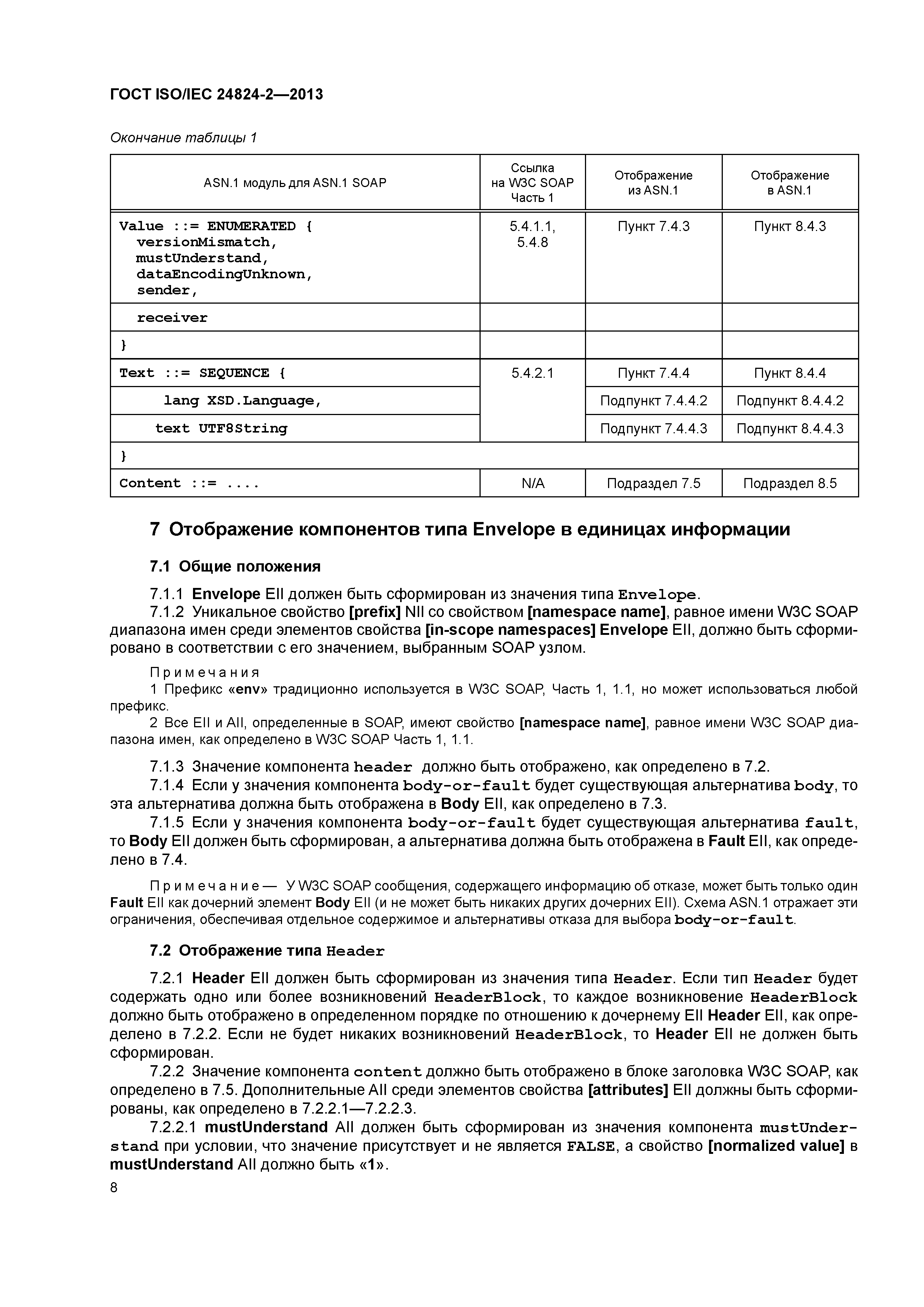 ГОСТ ISO/IEC 24824-2—2013

Окончание таблицы 1

| ASN.1 модуль для ASN.1 SOAP | Ссылка на W3C SOAP Часть 1 | Отображение из ASN.1 | Отображение в ASN.1 |
|---|---|---|---|
| Value ::= ENUMERATED { versionMismatch, mustUnderstand, dataEncodingUnknown, sender, | 5.4.1.1, 5.4.8 | Пункт 7.4.3 | Пункт 8.4.3 |
| receiver | | | |
| } | | | |
| Text ::= SEQUENCE { | 5.4.2.1 | Пункт 7.4.4 | Пункт 8.4.4 |
| lang XSD.Language, | | Подпункт 7.4.4.2 | Подпункт 8.4.4.2 |
| text UTF8String | | Подпункт 7.4.4.3 | Подпункт 8.4.4.3 |
| } | | | |
| Content ::= .... | N/A | Подраздел 7.5 | Подраздел 8.5 |

7 Отображение компонентов типа Envelope в единицах информации

7.1 Общие положения

7.1.1 Envelope EII должен быть сформирован из значения типа Envelope.
7.1.2 Уникальное свойство [prefix] NII со свойством [namespace name], равное имени W3C SOAP диапазона имен среди элементов свойства [in-scope namespaces] Envelope EII, должно быть сформировано в соответствии с его значением, выбранным SOAP узлом.

Примечания
1 Префикс «env» традиционно используется в W3C SOAP, Часть 1, 1.1, но может использоваться любой префикс.
2 Все EII и AII, определенные в SOAP, имеют свойство [namespace name], равное имени W3C SOAP диапазона имен, как определено в W3C SOAP Часть 1, 1.1.

7.1.3 Значение компонента header должно быть отображено, как определено в 7.2.
7.1.4 Если у значения компонента body-or-fault будет существующая альтернатива body, то эта альтернатива должна быть отображена в Body EII, как определено в 7.3.
7.1.5 Если у значения компонента body-or-fault будет существующая альтернатива fault, то Body EII должен быть сформирован, а альтернатива должна быть отображена в Fault EII, как определено в 7.4.

Примечание — У W3C SOAP сообщения, содержащего информацию об отказе, может быть только один Fault EII как дочерний элемент Body EII (и не может быть никаких других дочерних EII). Схема ASN.1 отражает эти ограничения, обеспечивая отдельное содержимое и альтернативы отказа для выбора body-or-fault.

7.2 Отображение типа Header

7.2.1 Header EII должен быть сформирован из значения типа Header. Если тип Header будет содержать одно или более возникновений HeaderBlock, то каждое возникновение HeaderBlock должно быть отображено в определенном порядке по отношению к дочернему EII Header EII, как определено в 7.2.2. Если не будет никаких возникновений HeaderBlock, то Header EII не должен быть сформирован.
7.2.2 Значение компонента content должно быть отображено в блоке заголовка W3C SOAP, как определено в 7.5. Дополнительные AII среди элементов свойства [attributes] EII должны быть сформированы, как определено в 7.2.2.1—7.2.2.3.
7.2.2.1 mustUnderstand AII должен быть сформирован из значения компонента mustUnderstand при условии, что значение присутствует и не является FALSE, а свойство [normalized value] в mustUnderstand AII должно быть «1».

8